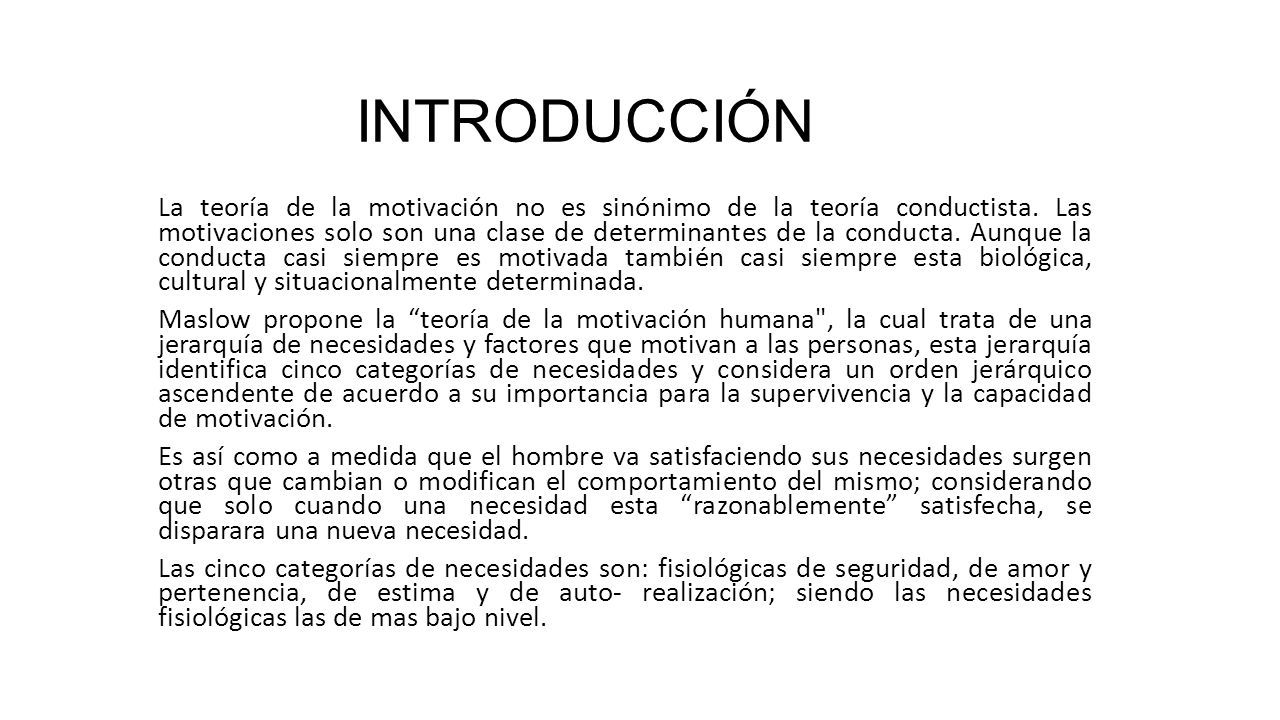 INTRODUCCIÓN

La teoría de la motivación no es sinónimo de la teoría conductista. Las motivaciones solo son una clase de determinantes de la conducta. Aunque la conducta casi siempre es motivada también casi siempre esta biológica, cultural y situacionalmente determinada.

Maslow propone la “teoría de la motivación humana", la cual trata de una jerarquía de necesidades y factores que motivan a las personas, esta jerarquía identifica cinco categorías de necesidades y considera un orden jerárquico ascendente de acuerdo a su importancia para la supervivencia y la capacidad de motivación.

Es así como a medida que el hombre va satisfaciendo sus necesidades surgen otras que cambian o modifican el comportamiento del mismo; considerando que solo cuando una necesidad esta “razonablemente” satisfecha, se disparara una nueva necesidad.

Las cinco categorías de necesidades son: fisiológicas de seguridad, de amor y pertenencia, de estima y de auto- realización; siendo las necesidades fisiológicas las de mas bajo nivel.